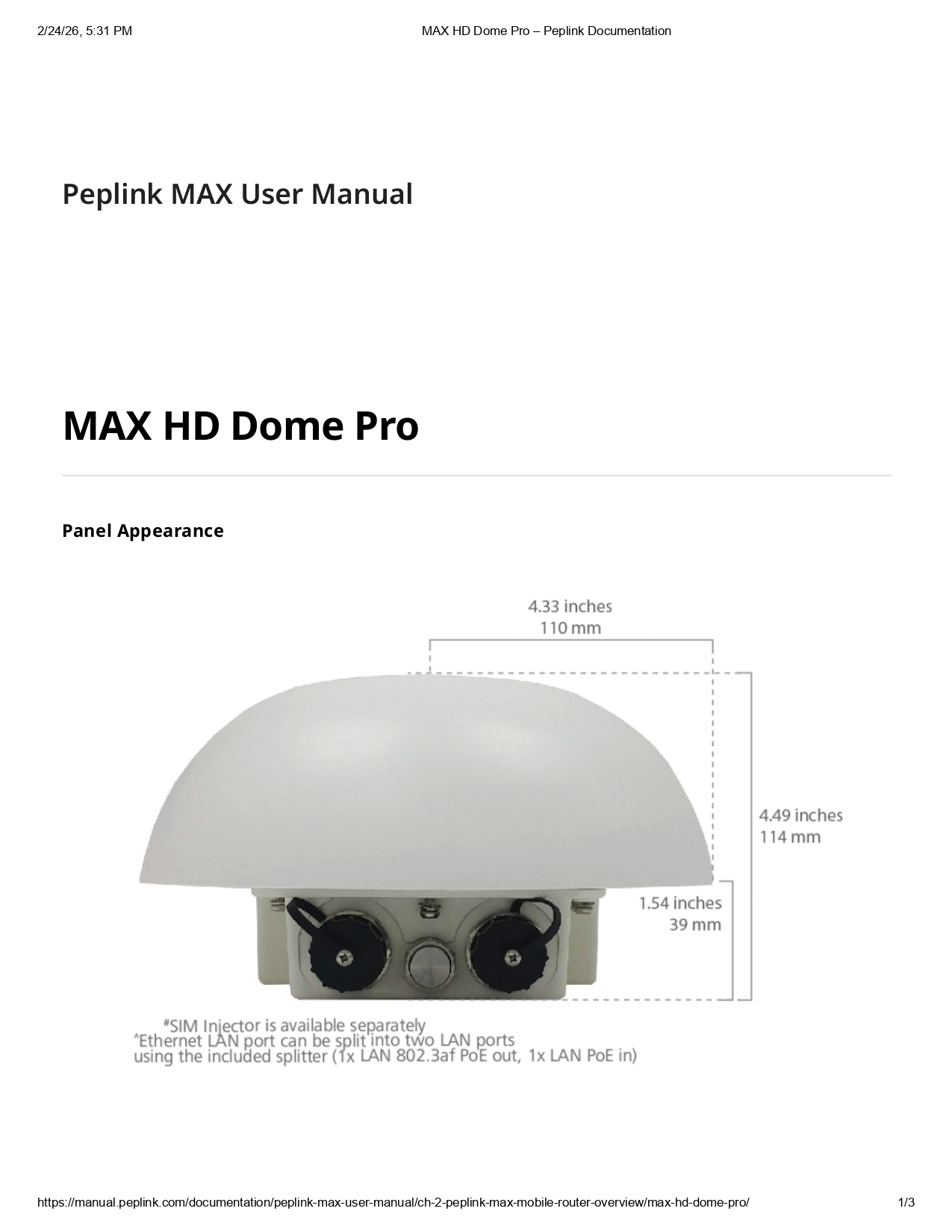 2/24/26, 5:31 PM MAX HD Dome Pro – Peplink Documentation

Peplink MAX User Manual

MAX HD Dome Pro

Panel Appearance

4.33 inches
110 mm

4.49 inches
114 mm

1.54 inches
39 mm

#SIM Injector is available separately
^Ethernet LAN port can be split into two LAN ports using the included splitter (1x LAN 802.3af PoE out, 1x LAN PoE in)

https://manual.peplink.com/documentation/peplink-max-user-manual/ch-2-peplink-max-mobile-router-overview/max-hd-dome-pro/ 1/3